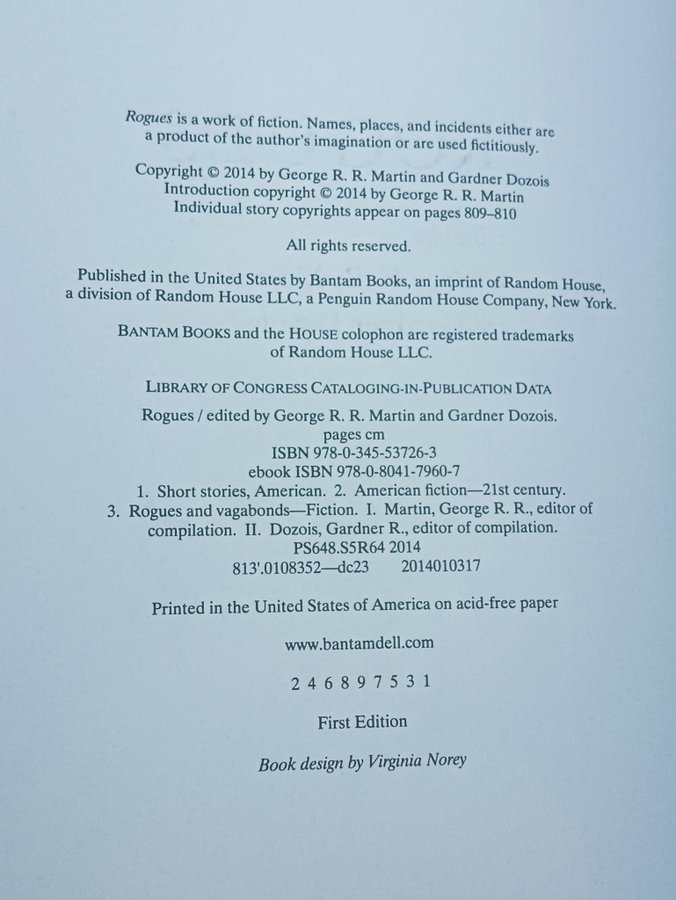 Rogues is a work of fiction. Names, places, and incidents either are a product of the author's imagination or are used fictitiously.

Copyright © 2014 by George R. R. Martin and Gardner Dozois
Introduction copyright © 2014 by George R. R. Martin
Individual story copyrights appear on pages 809–810

All rights reserved.

Published in the United States by Bantam Books, an imprint of Random House, a division of Random House LLC, a Penguin Random House Company, New York.

BANTAM BOOKS and the HOUSE colophon are registered trademarks of Random House LLC.

LIBRARY OF CONGRESS CATALOGING-IN-PUBLICATION DATA

Rogues / edited by George R. R. Martin and Gardner Dozois.
pages cm
ISBN 978-0-345-53726-3
ebook ISBN 978-0-8041-7960-7
1. Short stories, American. 2. American fiction—21st century.
3. Rogues and vagabonds—Fiction. I. Martin, George R. R., editor of compilation. II. Dozois, Gardner R., editor of compilation.
PS648.S5R64 2014
813'.0108352—dc23 2014010317

Printed in the United States of America on acid-free paper

www.bantamdell.com

2 4 6 8 9 7 5 3 1

First Edition

Book design by Virginia Norey